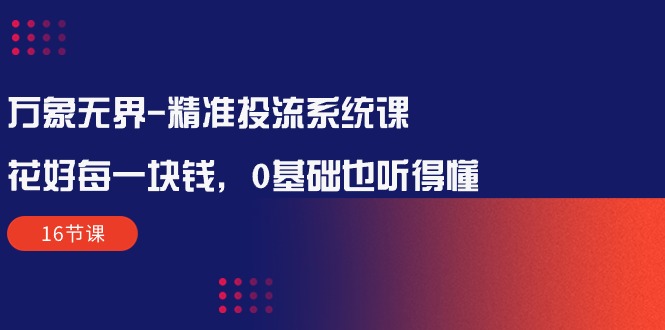 万象无界-精准投流系统课

花好每一块钱，0基础也听得懂

16节课